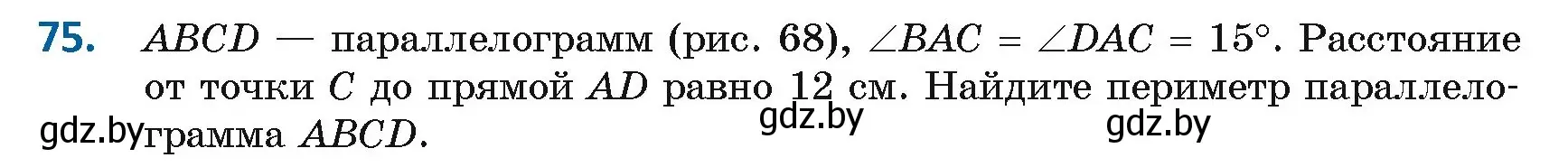 75. $ABCD$ — параллелограмм (рис. 68), $\angle BAC = \angle DAC = 15°$. Расстояние от точки $C$ до прямой $AD$ равно 12 см. Найдите периметр параллелограмма $ABCD$.

gdz.by gdz.by gdz.by